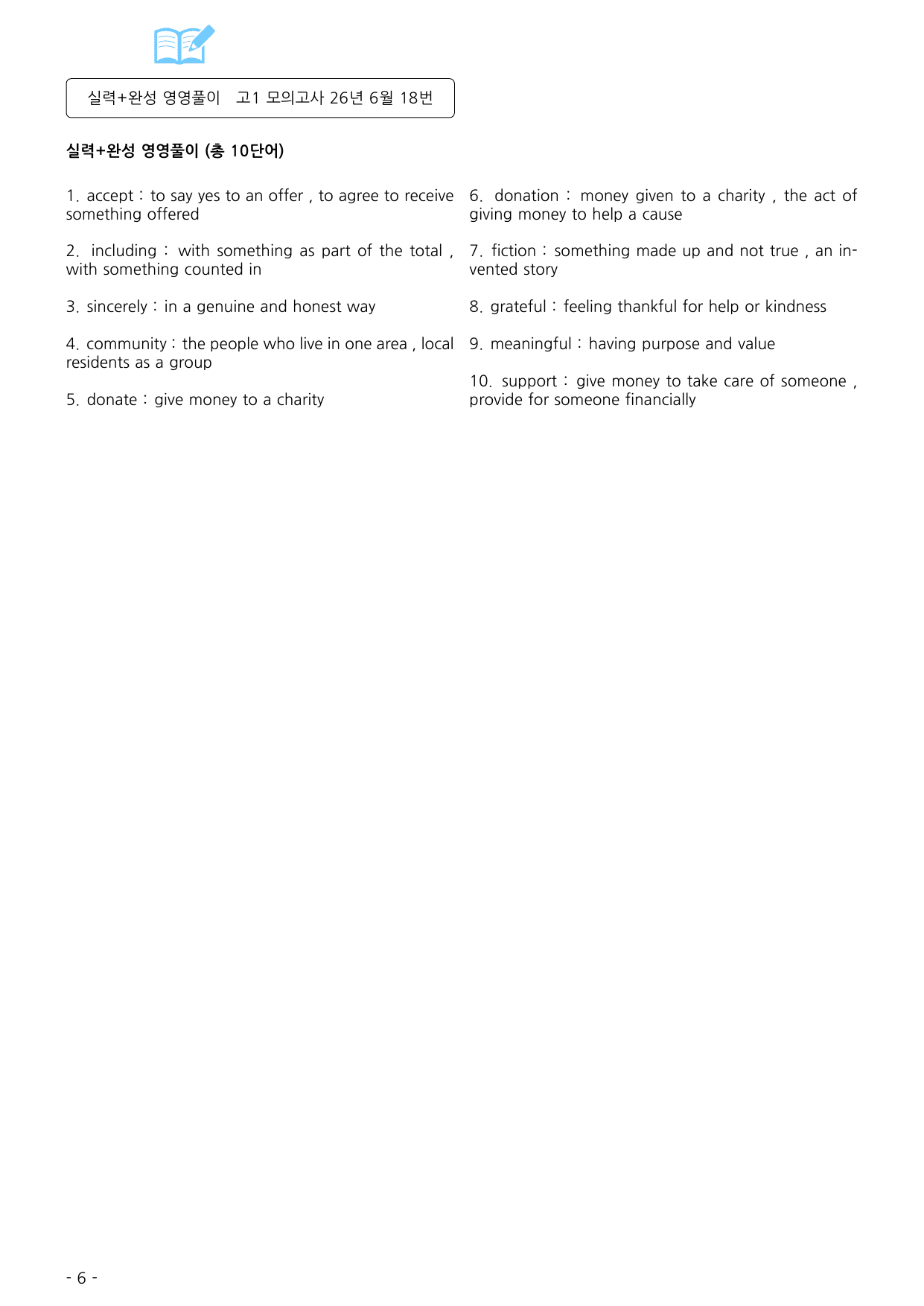 실력+완성 영영풀이 고1 모의고사 26년 6월 18번

실력+완성 영영풀이 (총 10단어)

1. accept : to say yes to an offer , to agree to receive something offered

2. including : with something as part of the total , with something counted in

3. sincerely : in a genuine and honest way

4. community : the people who live in one area , local residents as a group

5. donate : give money to a charity

6. donation : money given to a charity , the act of giving money to help a cause

7. fiction : something made up and not true , an invented story

8. grateful : feeling thankful for help or kindness

9. meaningful : having purpose and value

10. support : give money to take care of someone , provide for someone financially

- 6 -